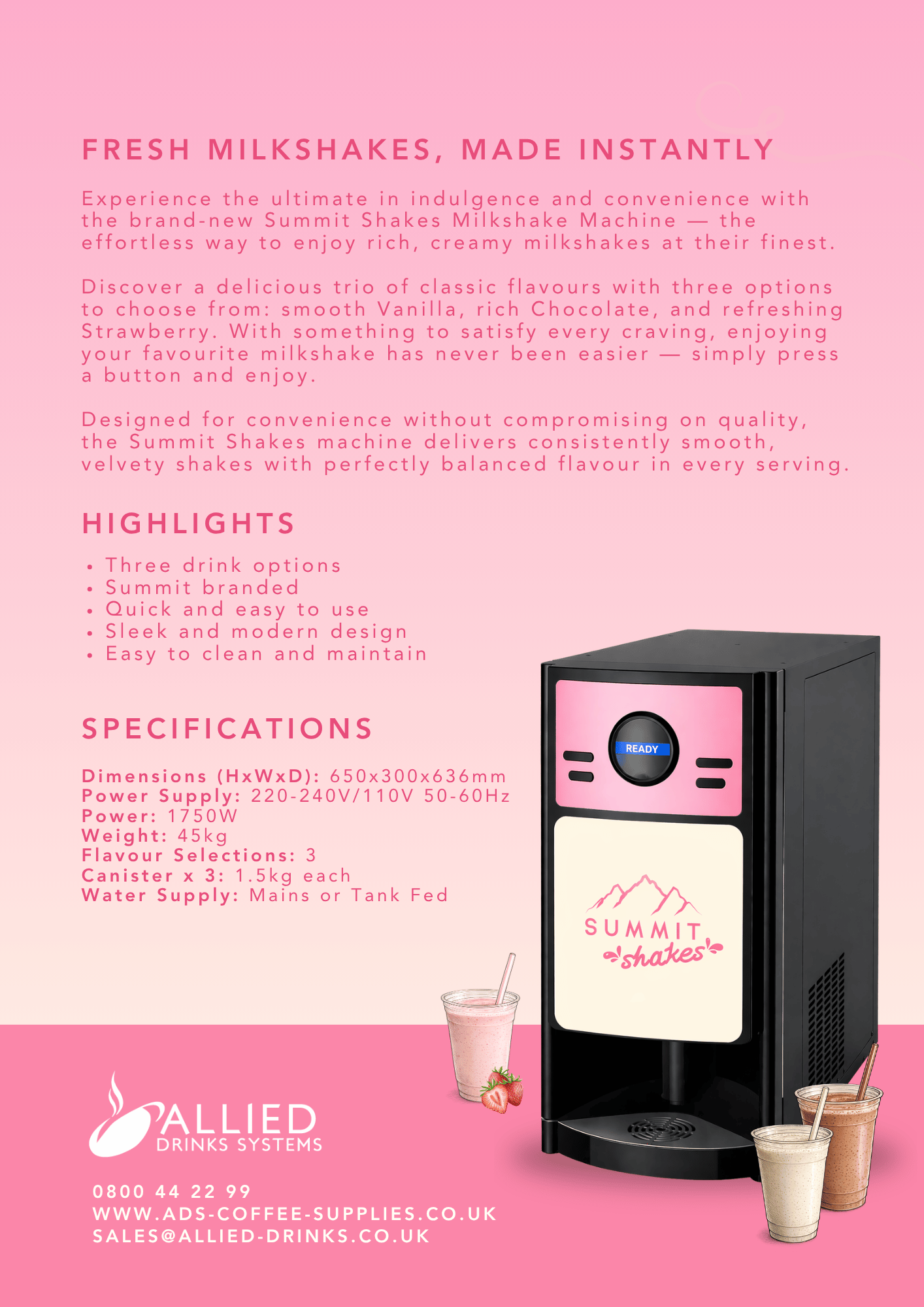 FRESH MILKSHAKES, MADE INSTANTLY

Experience the ultimate in indulgence and convenience with the brand-new Summit Shakes Milkshake Machine — the effortless way to enjoy rich, creamy milkshakes at their finest.

Discover a delicious trio of classic flavours with three options to choose from: smooth Vanilla, rich Chocolate, and refreshing Strawberry. With something to satisfy every craving, enjoying your favourite milkshake has never been easier — simply press a button and enjoy.

Designed for convenience without compromising on quality, the Summit Shakes machine delivers consistently smooth, velvety shakes with perfectly balanced flavour in every serving.

HIGHLIGHTS

• Three drink options
• Summit branded
• Quick and easy to use
• Sleek and modern design
• Easy to clean and maintain

SPECIFICATIONS

Dimensions (HxWxD): 650x300x636mm
Power Supply: 220-240V/110V 50-60Hz
Power: 1750W
Weight: 45kg
Flavour Selections: 3
Canister x 3: 1.5kg each
Water Supply: Mains or Tank Fed

READY

SUMMIT shakes

ALLIED DRINKS SYSTEMS

0800 44 22 99
WWW.ADS-COFFEE-SUPPLIES.CO.UK
SALES@ALLIED-DRINKS.CO.UK